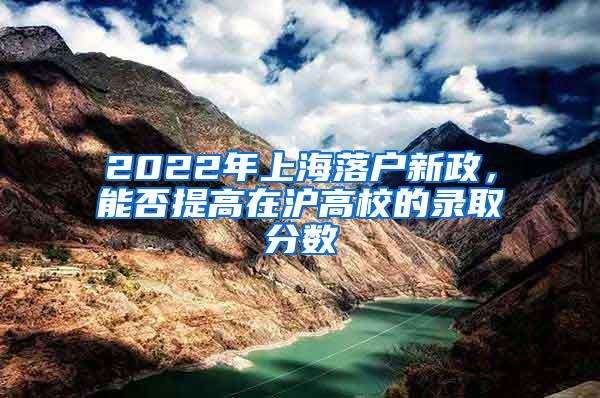 2022年上海落户新政，能否提高在沪高校的录取分数